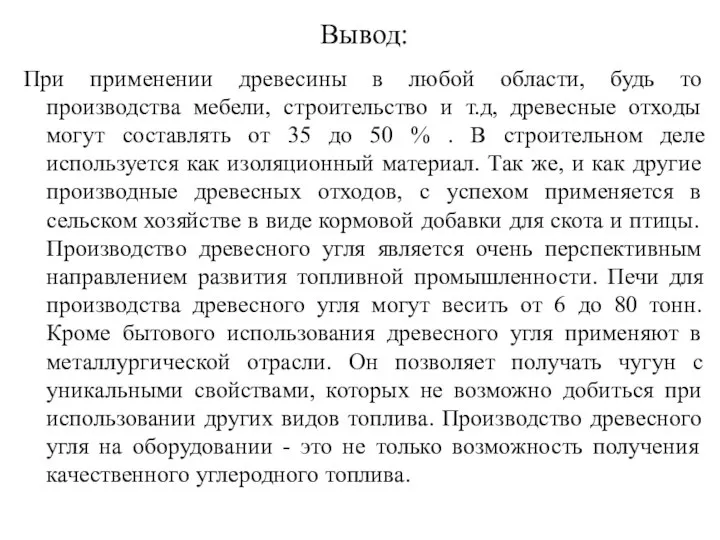 Вывод:

При применении древесины в любой области, будь то производства мебели, строительство и т.д, древесные отходы могут составлять от 35 до 50 % . В строительном деле используется как изоляционный материал. Так же, и как другие производные древесных отходов, с успехом применяется в сельском хозяйстве в виде кормовой добавки для скота и птицы. Производство древесного угля является очень перспективным направлением развития топливной промышленности. Печи для производства древесного угля могут весить от 6 до 80 тонн. Кроме бытового использования древесного угля применяют в металлургической отрасли. Он позволяет получать чугун с уникальными свойствами, которых не возможно добиться при использовании других видов топлива. Производство древесного угля на оборудовании - это не только возможность получения качественного углеродного топлива.